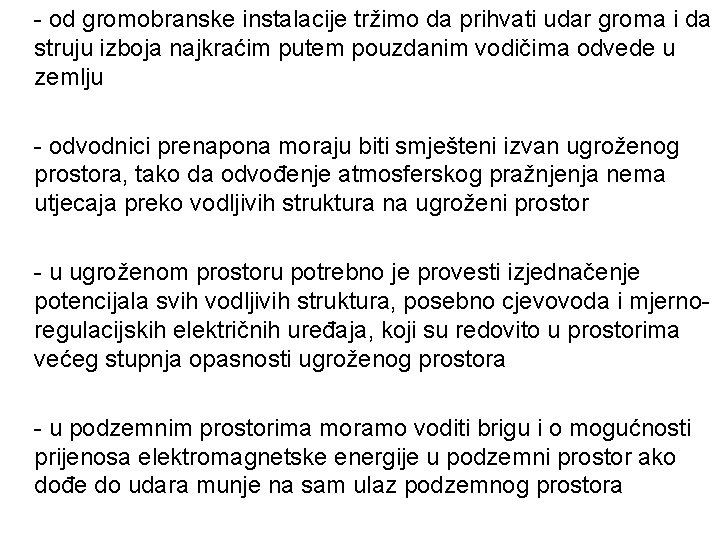 - od gromobranske instalacije tržimo da prihvati udar groma i da struju izboja najkraćim putem pouzdanim vodičima odvede u zemlju

- odvodnici prenapona moraju biti smješteni izvan ugroženog prostora, tako da odvođenje atmosferskog pražnjenja nema utjecaja preko vodljivih struktura na ugroženi prostor

- u ugroženom prostoru potrebno je provesti izjednačenje potencijala svih vodljivih struktura, posebno cjevovoda i mjerno-regulacijskih električnih uređaja, koji su redovito u prostorima većeg stupnja opasnosti ugroženog prostora

- u podzemnim prostorima moramo voditi brigu i o mogućnosti prijenosa elektromagnetske energije u podzemni prostor ako dođe do udara munje na sam ulaz podzemnog prostora